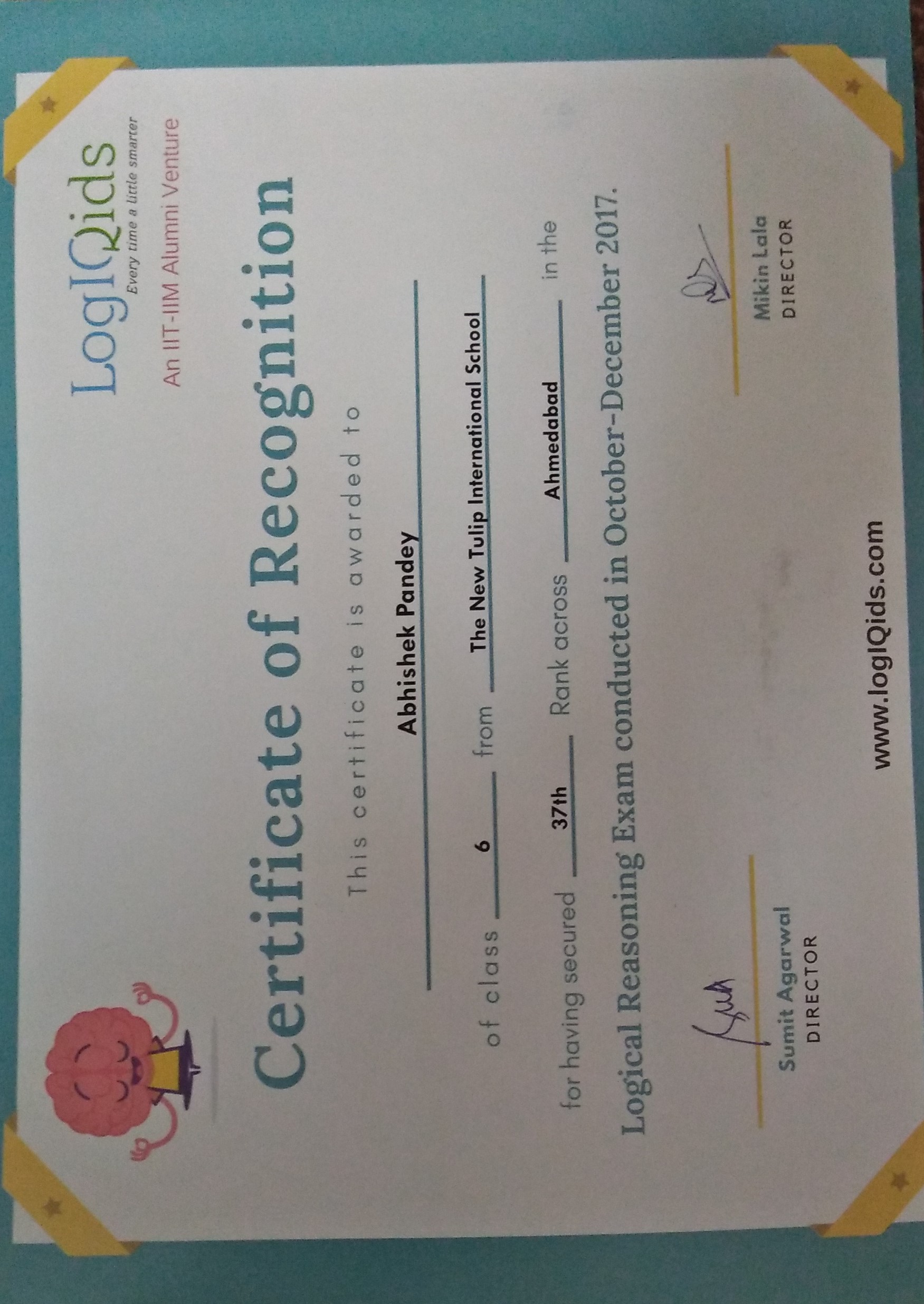 LogIQids
Every time a little smarter
An IIT-IIM Alumni Venture

Certificate of Recognition

This certificate is awarded to

Abhishek Pandey

of class 6 from The New Tulip International School

for having secured 37th Rank across Ahmedabad in the

Logical Reasoning Exam conducted in October-December 2017.

Sumit Agarwal
DIRECTOR

Mikin Lala
DIRECTOR

www.logIQids.com